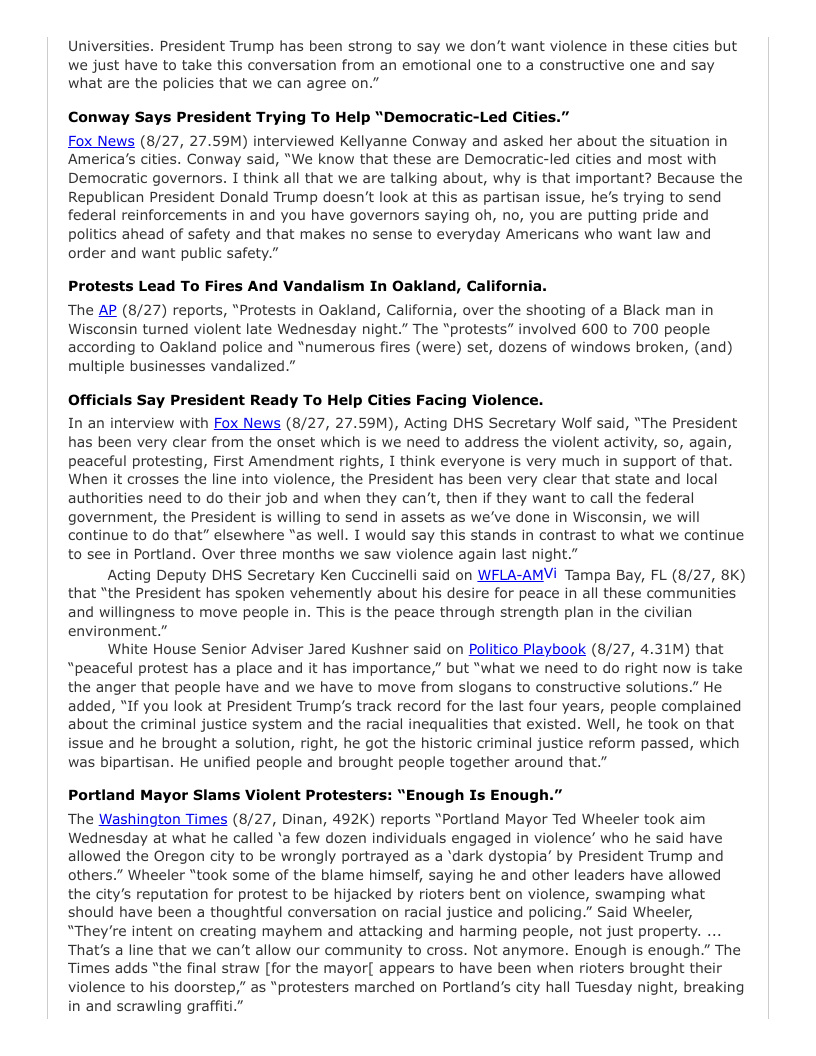 Universities. President Trump has been strong to say we don't want violence in these cities but we just have to take this conversation from an emotional one to a constructive one and say what are the policies that we can agree on."

**Conway Says President Trying To Help "Democratic-Led Cities."**

Fox News (8/27, 27.59M) interviewed Kellyanne Conway and asked her about the situation in America's cities. Conway said, "We know that these are Democratic-led cities and most with Democratic governors. I think all that we are talking about, why is that important? Because the Republican President Donald Trump doesn't look at this as partisan issue, he's trying to send federal reinforcements in and you have governors saying oh, no, you are putting pride and politics ahead of safety and that makes no sense to everyday Americans who want law and order and want public safety."

**Protests Lead To Fires And Vandalism In Oakland, California.**

The AP (8/27) reports, "Protests in Oakland, California, over the shooting of a Black man in Wisconsin turned violent late Wednesday night." The "protests" involved 600 to 700 people according to Oakland police and "numerous fires (were) set, dozens of windows broken, (and) multiple businesses vandalized."

**Officials Say President Ready To Help Cities Facing Violence.**

In an interview with Fox News (8/27, 27.59M), Acting DHS Secretary Wolf said, "The President has been very clear from the onset which is we need to address the violent activity, so, again, peaceful protesting, First Amendment rights, I think everyone is very much in support of that. When it crosses the line into violence, the President has been very clear that state and local authorities need to do their job and when they can't, then if they want to call the federal government, the President is willing to send in assets as we've done in Wisconsin, we will continue to do that" elsewhere "as well. I would say this stands in contrast to what we continue to see in Portland. Over three months we saw violence again last night."

Acting Deputy DHS Secretary Ken Cuccinelli said on WFLA-AM Vi Tampa Bay, FL (8/27, 8K) that "the President has spoken vehemently about his desire for peace in all these communities and willingness to move people in. This is the peace through strength plan in the civilian environment."

White House Senior Adviser Jared Kushner said on Politico Playbook (8/27, 4.31M) that "peaceful protest has a place and it has importance," but "what we need to do right now is take the anger that people have and we have to move from slogans to constructive solutions." He added, "If you look at President Trump's track record for the last four years, people complained about the criminal justice system and the racial inequalities that existed. Well, he took on that issue and he brought a solution, right, he got the historic criminal justice reform passed, which was bipartisan. He unified people and brought people together around that."

**Portland Mayor Slams Violent Protesters: "Enough Is Enough."**

The Washington Times (8/27, Dinan, 492K) reports "Portland Mayor Ted Wheeler took aim Wednesday at what he called 'a few dozen individuals engaged in violence' who he said have allowed the Oregon city to be wrongly portrayed as a 'dark dystopia' by President Trump and others." Wheeler "took some of the blame himself, saying he and other leaders have allowed the city's reputation for protest to be hijacked by rioters bent on violence, swamping what should have been a thoughtful conversation on racial justice and policing." Said Wheeler, "They're intent on creating mayhem and attacking and harming people, not just property. ... That's a line that we can't allow our community to cross. Not anymore. Enough is enough." The Times adds "the final straw [for the mayor[ appears to have been when rioters brought their violence to his doorstep," as "protesters marched on Portland's city hall Tuesday night, breaking in and scrawling graffiti."